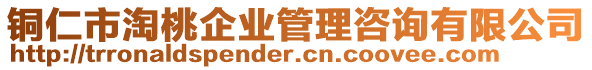 铜仁市淘桃企业管理咨询有限公司
http://trronaldspender.cn.coovee.com